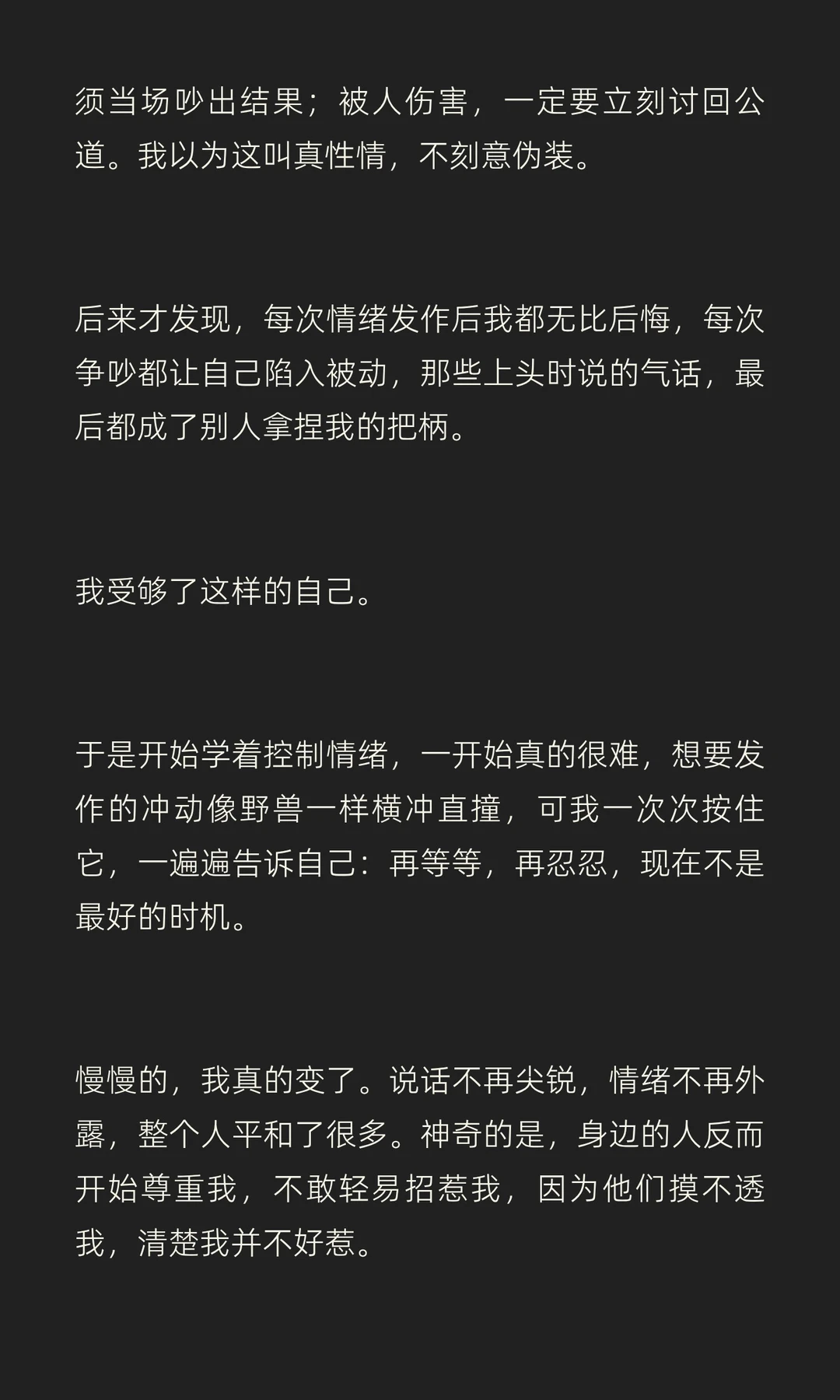 须当场吵出结果；被人伤害，一定要立刻讨回公道。我以为这叫真性情，不刻意伪装。

后来才发现，每次情绪发作后我都无比后悔，每次争吵都让自己陷入被动，那些上头时说的气话，最后都成了别人拿捏我的把柄。

我受够了这样的自己。

于是开始学着控制情绪，一开始真的很难，想要发作的冲动像野兽一样横冲直撞，可我一次次按住它，一遍遍告诉自己：再等等，再忍忍，现在不是最好的时机。

慢慢的，我真的变了。说话不再尖锐，情绪不再外露，整个人平和了很多。神奇的是，身边的人反而开始尊重我，不敢轻易招惹我，因为他们摸不透我，清楚我并不好惹。